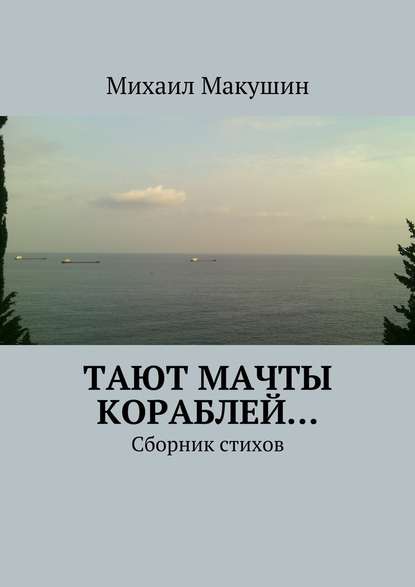 Михаил Макушин

ТАЮТ МАЧТЫ КОРАБЛЕЙ…
Сборник стихов